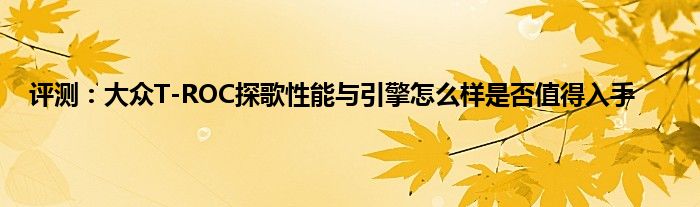 评测：大众T-ROC探歌性能与引擎怎么样是否值得入手